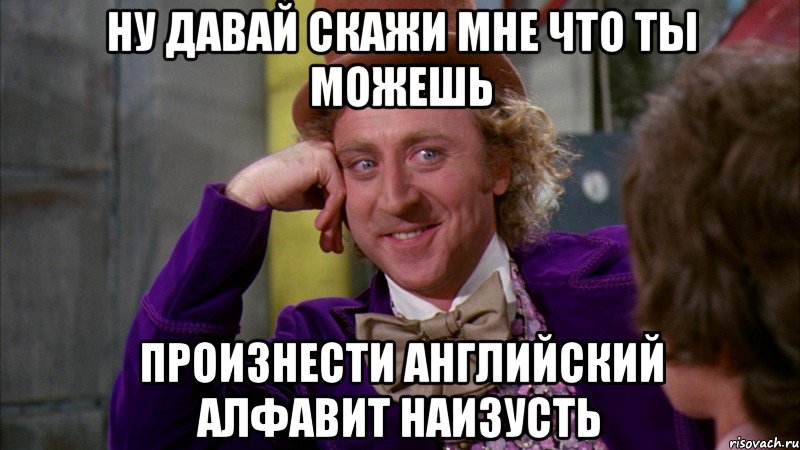 НУ ДАВАЙ СКАЖИ МНЕ ЧТО ТЫ МОЖЕШЬ

ПРОИЗНЕСТИ АНГЛИЙСКИЙ АЛФАВИТ НАИЗУСТЬ

risovach.ru